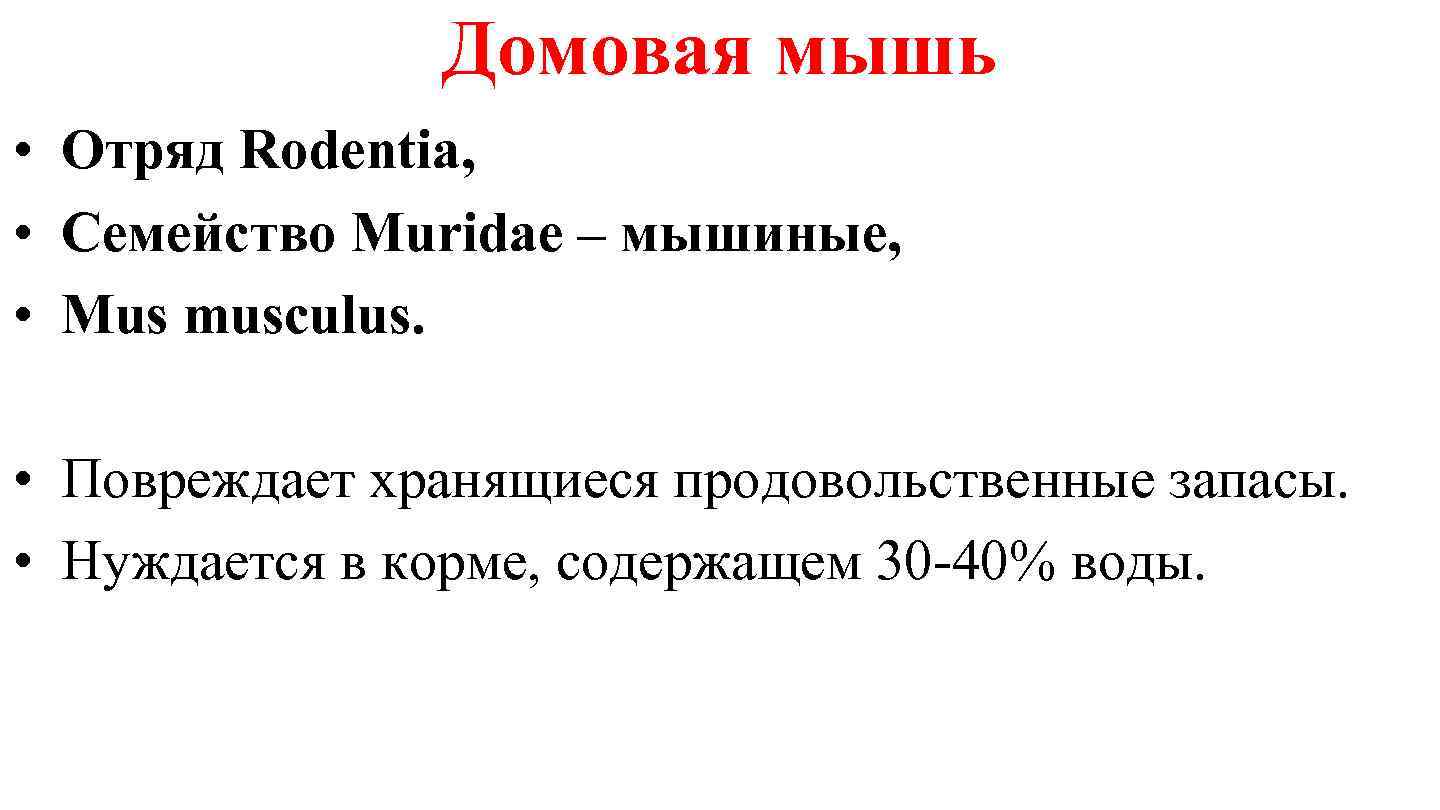 Домовая мышь

• Отряд Rodentia,
• Семейство Muridae – мышиные,
• Mus musculus.

• Повреждает хранящиеся продовольственные запасы.
• Нуждается в корме, содержащем 30-40% воды.